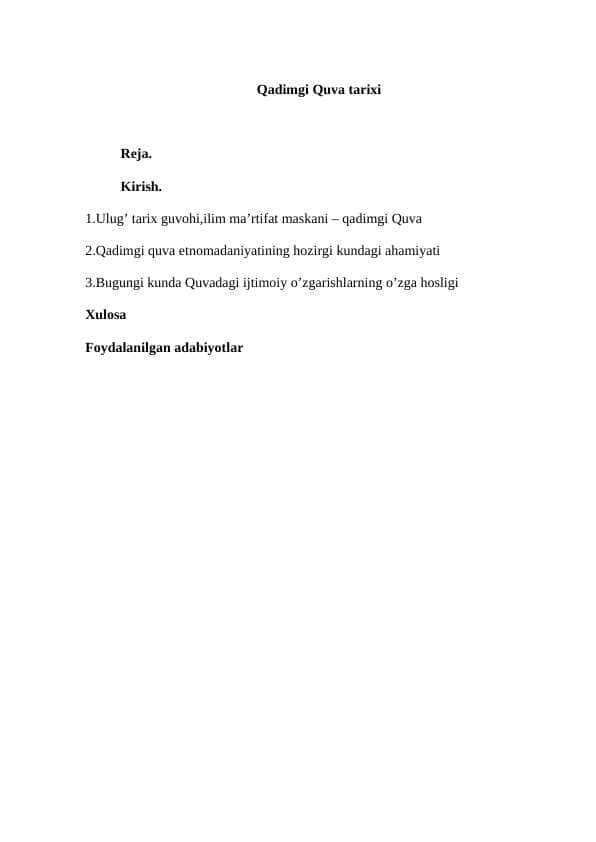 Qadimgi Quva tarixi

Reja.

Kirish.

1.Ulug’ tarix guvohi,ilim ma’rtifat maskani – qadimgi Quva

2.Qadimgi quva etnomadaniyatining hozirgi kundagi ahamiyati

3.Bugungi kunda Quvadagi ijtimoiy o’zgarishlarning o’zga hosligi

Xulosa

Foydalanilgan adabiyotlar